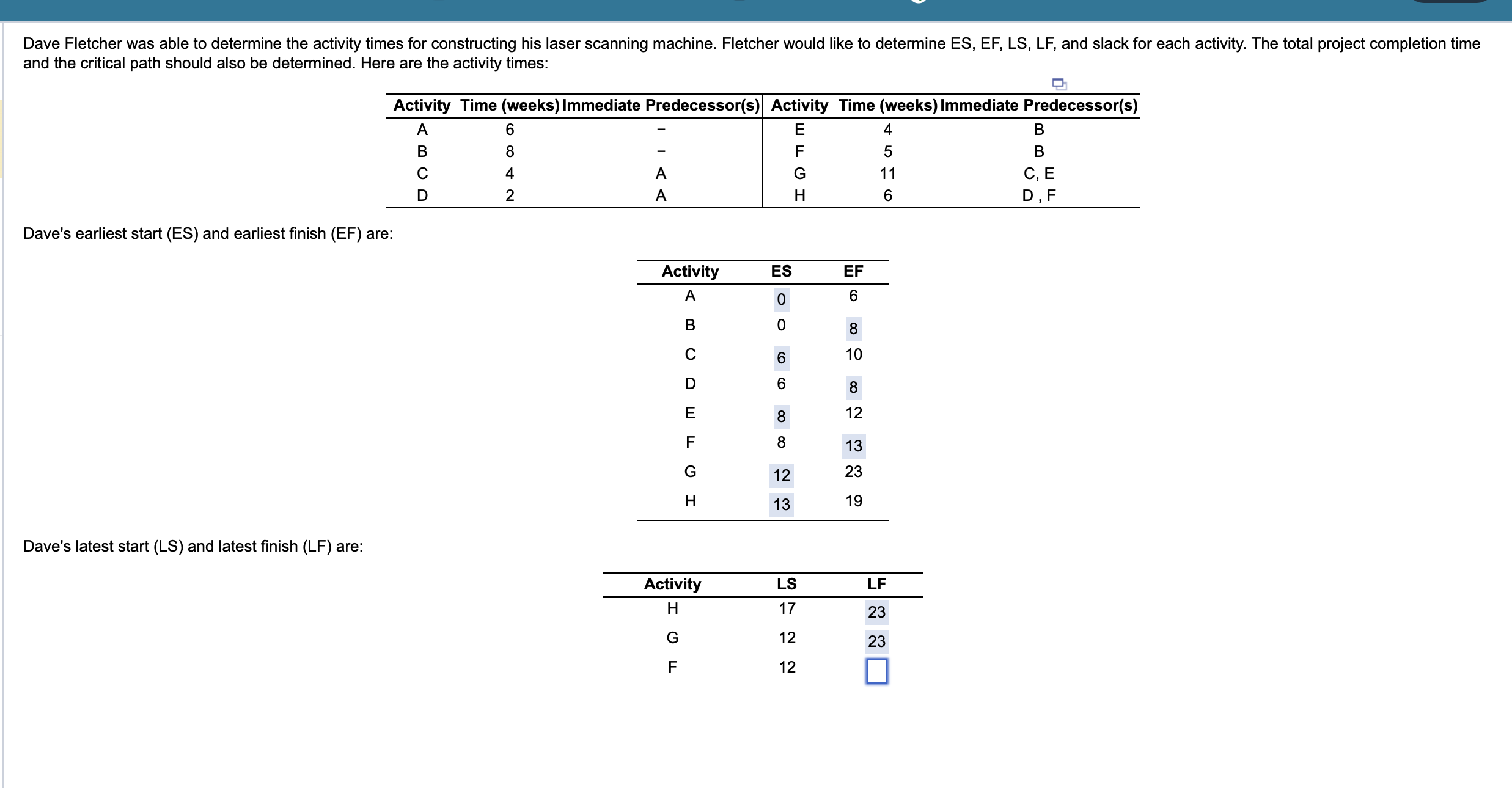 Dave Fletcher was able to determine the activity times for constructing his laser scanning machine. Fletcher would like to determine ES, EF, LS, LF, and slack for each activity. The total project completion time and the critical path should also be determined. Here are the activity times:

| Activity | Time (weeks) | Immediate Predecessor(s) | Activity | Time (weeks) | Immediate Predecessor(s) |
|---|---|---|---|---|---|
| A | 6 | – | E | 4 | B |
| B | 8 | – | F | 5 | B |
| C | 4 | A | G | 11 | C, E |
| D | 2 | A | H | 6 | D , F |

Dave's earliest start (ES) and earliest finish (EF) are:

| Activity | ES | EF |
|---|---|---|
| A | 0 | 6 |
| B | 0 | 8 |
| C | 6 | 10 |
| D | 6 | 8 |
| E | 8 | 12 |
| F | 8 | 13 |
| G | 12 | 23 |
| H | 13 | 19 |

Dave's latest start (LS) and latest finish (LF) are:

| Activity | LS | LF |
|---|---|---|
| H | 17 | 23 |
| G | 12 | 23 |
| F | 12 | |